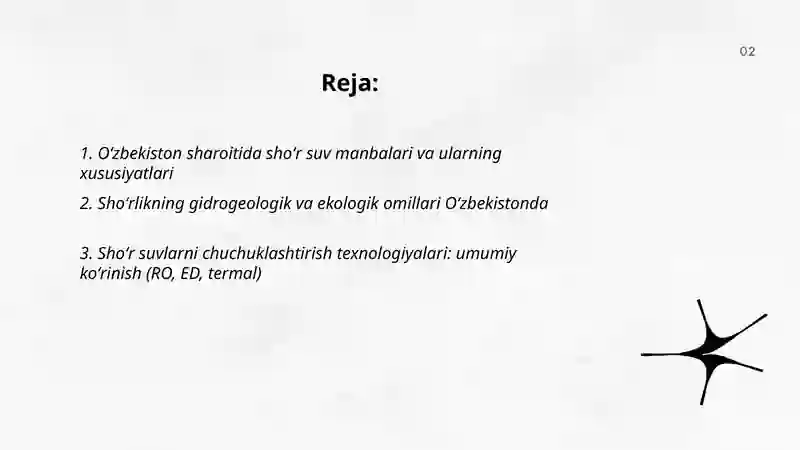 02

Reja:

1. O‘zbekiston sharoitida sho‘r suv manbalari va ularning xususiyatlari

2. Sho‘rlikning gidrogeologik va ekologik omillari O‘zbekistonda

3. Sho‘r suvlarni chuchuklashtirish texnologiyalari: umumiy ko‘rinish (RO, ED, termal)